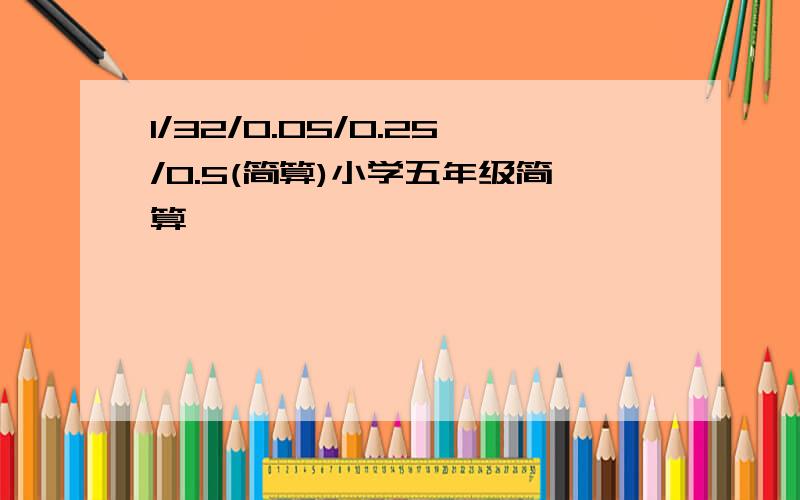 1/32/0.05/0.25/0.5(简算)小学五年级简算